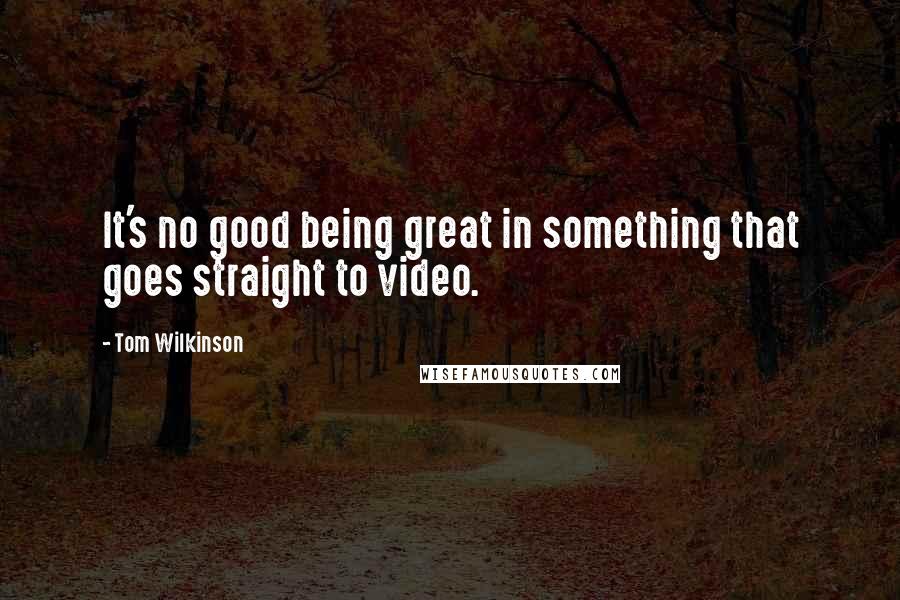 It's no good being great in something that goes straight to video.

- Tom Wilkinson

WISEFAMOUSQUOTES.COM